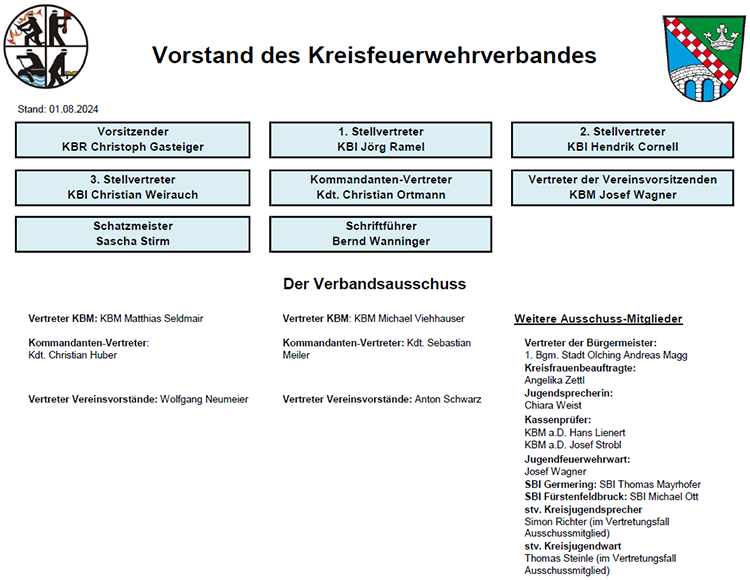 Vorstand des Kreisfeuerwehrverbandes

Stand: 01.08.2024

Vorsitzender
KBR Christoph Gasteiger

1. Stellvertreter
KBI Jörg Ramel

2. Stellvertreter
KBI Hendrik Cornell

3. Stellvertreter
KBI Christian Weirauch

Kommandanten-Vertreter
Kdt. Christian Ortmann

Vertreter der Vereinsvorsitzenden
KBM Josef Wagner

Schatzmeister
Sascha Stirm

Schriftführer
Bernd Wanninger

Der Verbandsausschuss

Vertreter KBM: KBM Matthias Seldmair

Kommandanten-Vertreter:
Kdt. Christian Huber

Vertreter Vereinsvorstände: Wolfgang Neumeier

Vertreter KBM: KBM Michael Viehhauser

Kommandanten-Vertreter: Kdt. Sebastian Meiler

Vertreter Vereinsvorstände: Anton Schwarz

Weitere Ausschuss-Mitglieder

Vertreter der Bürgermeister:
1. Bgm. Stadt Olching Andreas Magg
Kreisfrauenbeauftragte:
Angelika Zettl
Jugendsprecherin:
Chiara Weist
Kassenprüfer:
KBM a.D. Hans Lienert
KBM a.D. Josef Strobl
Jugendfeuerwehrwart:
Josef Wagner
SBI Germering: SBI Thomas Mayrhofer
SBI Fürstenfeldbruck: SBI Michael Ott
stv. Kreisjugendsprecher
Simon Richter (im Vertretungsfall Ausschussmitglied)
stv. Kreisjugendwart
Thomas Steinle (im Vertretungsfall Ausschussmitglied)